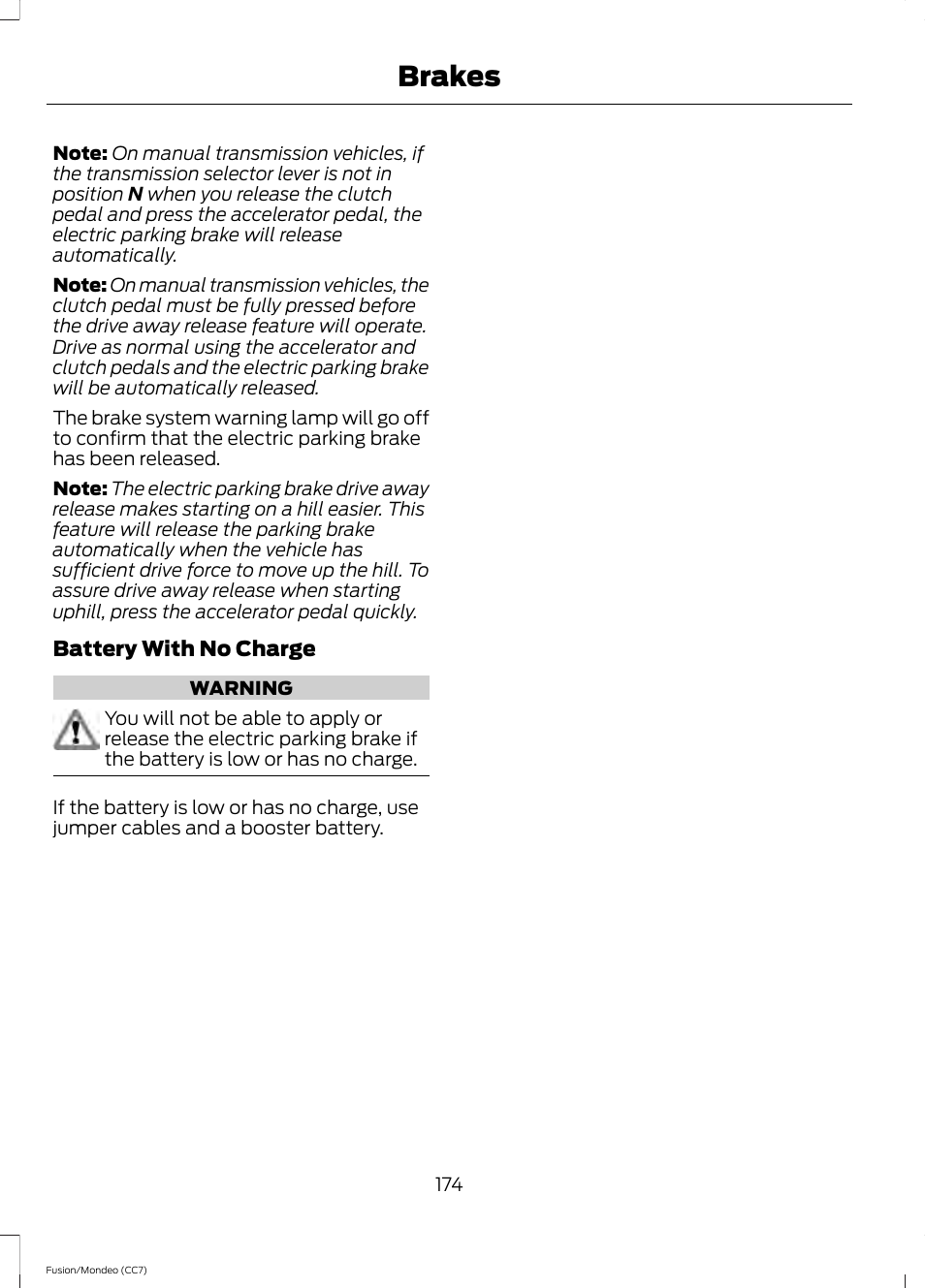 Brakes

Note: On manual transmission vehicles, if the transmission selector lever is not in position N when you release the clutch pedal and press the accelerator pedal, the electric parking brake will release automatically.

Note: On manual transmission vehicles, the clutch pedal must be fully pressed before the drive away release feature will operate. Drive as normal using the accelerator and clutch pedals and the electric parking brake will be automatically released.

The brake system warning lamp will go off to confirm that the electric parking brake has been released.

Note: The electric parking brake drive away release makes starting on a hill easier. This feature will release the parking brake automatically when the vehicle has sufficient drive force to move up the hill. To assure drive away release when starting uphill, press the accelerator pedal quickly.

Battery With No Charge

WARNING

You will not be able to apply or release the electric parking brake if the battery is low or has no charge.

If the battery is low or has no charge, use jumper cables and a booster battery.

174

Fusion/Mondeo (CC7)